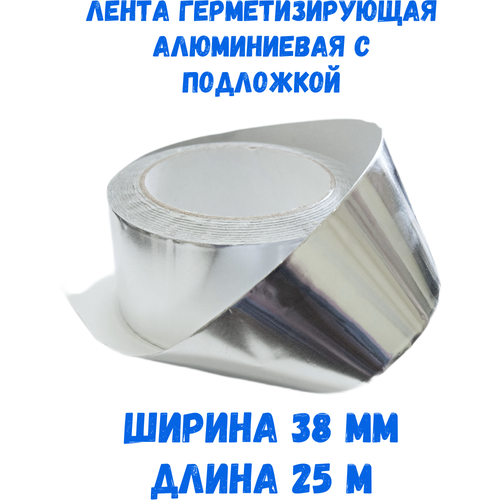 ЛЕНТА ГЕРМЕТИЗИРУЮЩАЯ АЛЮМИНИЕВАЯ С ПОДЛОЖКОЙ

ШИРИНА 38 ММ
ДЛИНА 25 М